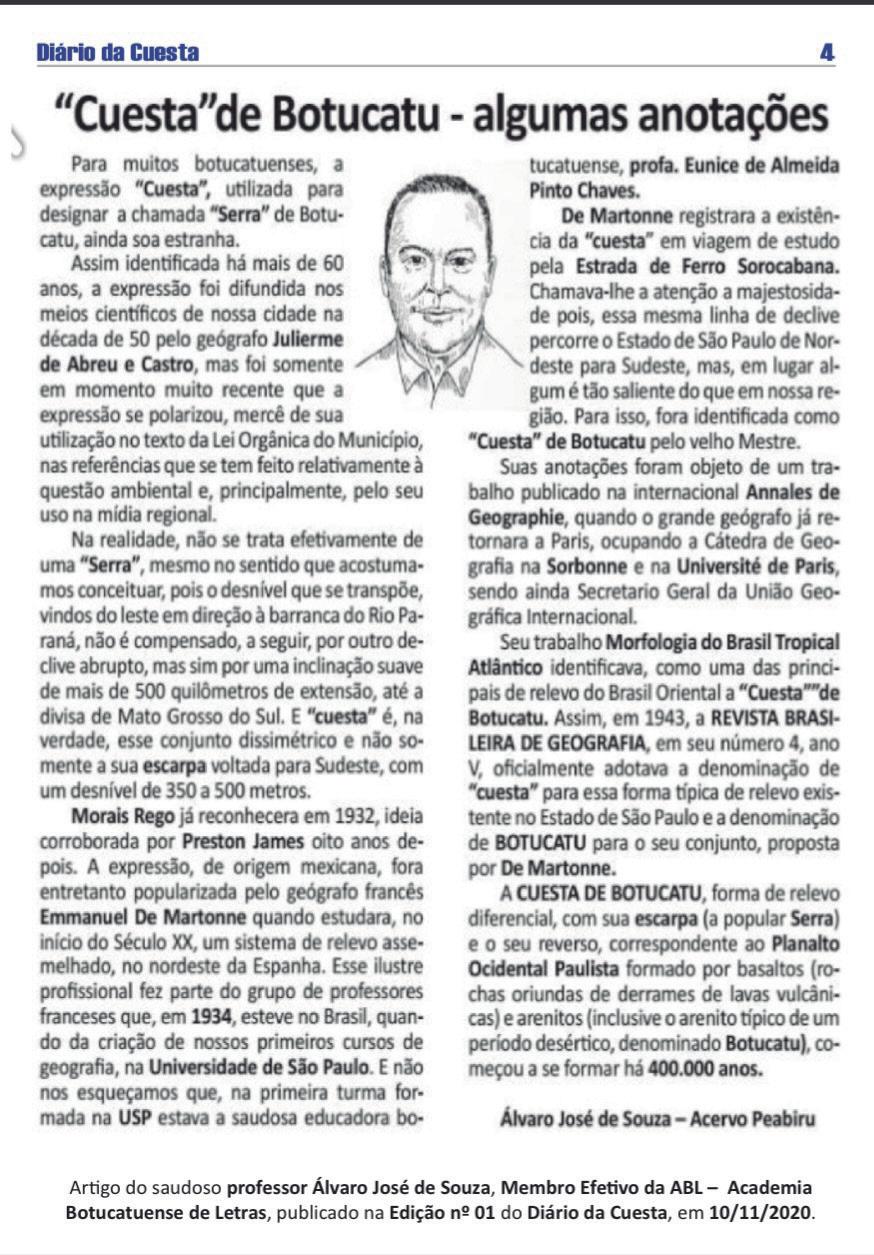 Diário da Cuesta 4

"Cuesta"de Botucatu - algumas anotações

Para muitos botucatuenses, a expressão "Cuesta", utilizada para designar a chamada "Serra" de Botucatu, ainda soa estranha.

Assim identificada há mais de 60 anos, a expressão foi difundida nos meios científicos de nossa cidade na década de 50 pelo geógrafo Julierme de Abreu e Castro, mas foi somente em momento muito recente que a expressão se polarizou, mercê de sua utilização no texto da Lei Orgânica do Município, nas referências que se tem feito relativamente à questão ambiental e, principalmente, pelo seu uso na mídia regional.

Na realidade, não se trata efetivamente de uma "Serra", mesmo no sentido que acostumamos conceituar, pois o desnível que se transpõe, vindos do leste em direção à barranca do Rio Paraná, não é compensado, a seguir, por outro declive abrupto, mas sim por uma inclinação suave de mais de 500 quilômetros de extensão, até a divisa de Mato Grosso do Sul. E "cuesta" é, na verdade, esse conjunto dissimétrico e não somente a sua escarpa voltada para Sudeste, com um desnível de 350 a 500 metros.

Morais Rego já reconhecera em 1932, ideia corroborada por Preston James oito anos depois. A expressão, de origem mexicana, fora entretanto popularizada pelo geógrafo francês Emmanuel De Martonne quando estudara, no início do Século XX, um sistema de relevo assemelhado, no nordeste da Espanha. Esse ilustre profissional fez parte do grupo de professores franceses que, em 1934, esteve no Brasil, quando da criação de nossos primeiros cursos de geografia, na Universidade de São Paulo. E não nos esqueçamos que, na primeira turma formada na USP estava a saudosa educadora botucatuense, profa. Eunice de Almeida Pinto Chaves.

De Martonne registrara a existência da "cuesta" em viagem de estudo pela Estrada de Ferro Sorocabana. Chamava-lhe a atenção a majestosidade pois, essa mesma linha de declive percorre o Estado de São Paulo de Nordeste para Sudeste, mas, em lugar algum é tão saliente do que em nossa região. Para isso, fora identificada como "Cuesta" de Botucatu pelo velho Mestre.

Suas anotações foram objeto de um trabalho publicado na internacional Annales de Geographie, quando o grande geógrafo já retornara a Paris, ocupando a Cátedra de Geografia na Sorbonne e na Université de Paris, sendo ainda Secretario Geral da União Geográfica Internacional.

Seu trabalho Morfologia do Brasil Tropical Atlântico identificava, como uma das principais de relevo do Brasil Oriental a "Cuesta""de Botucatu. Assim, em 1943, a REVISTA BRASILEIRA DE GEOGRAFIA, em seu número 4, ano V, oficialmente adotava a denominação de "cuesta" para essa forma típica de relevo existente no Estado de São Paulo e a denominação de BOTUCATU para o seu conjunto, proposta por De Martonne.

A CUESTA DE BOTUCATU, forma de relevo diferencial, com sua escarpa (a popular Serra) e o seu reverso, correspondente ao Planalto Ocidental Paulista formado por basaltos (rochas oriundas de derrames de lavas vulcânicas) e arenitos (inclusive o arenito típico de um período desértico, denominado Botucatu), começou a se formar há 400.000 anos.

Álvaro José de Souza – Acervo Peabiru

Artigo do saudoso professor Álvaro José de Souza, Membro Efetivo da ABL – Academia Botucatuense de Letras, publicado na Edição nº 01 do Diário da Cuesta, em 10/11/2020.